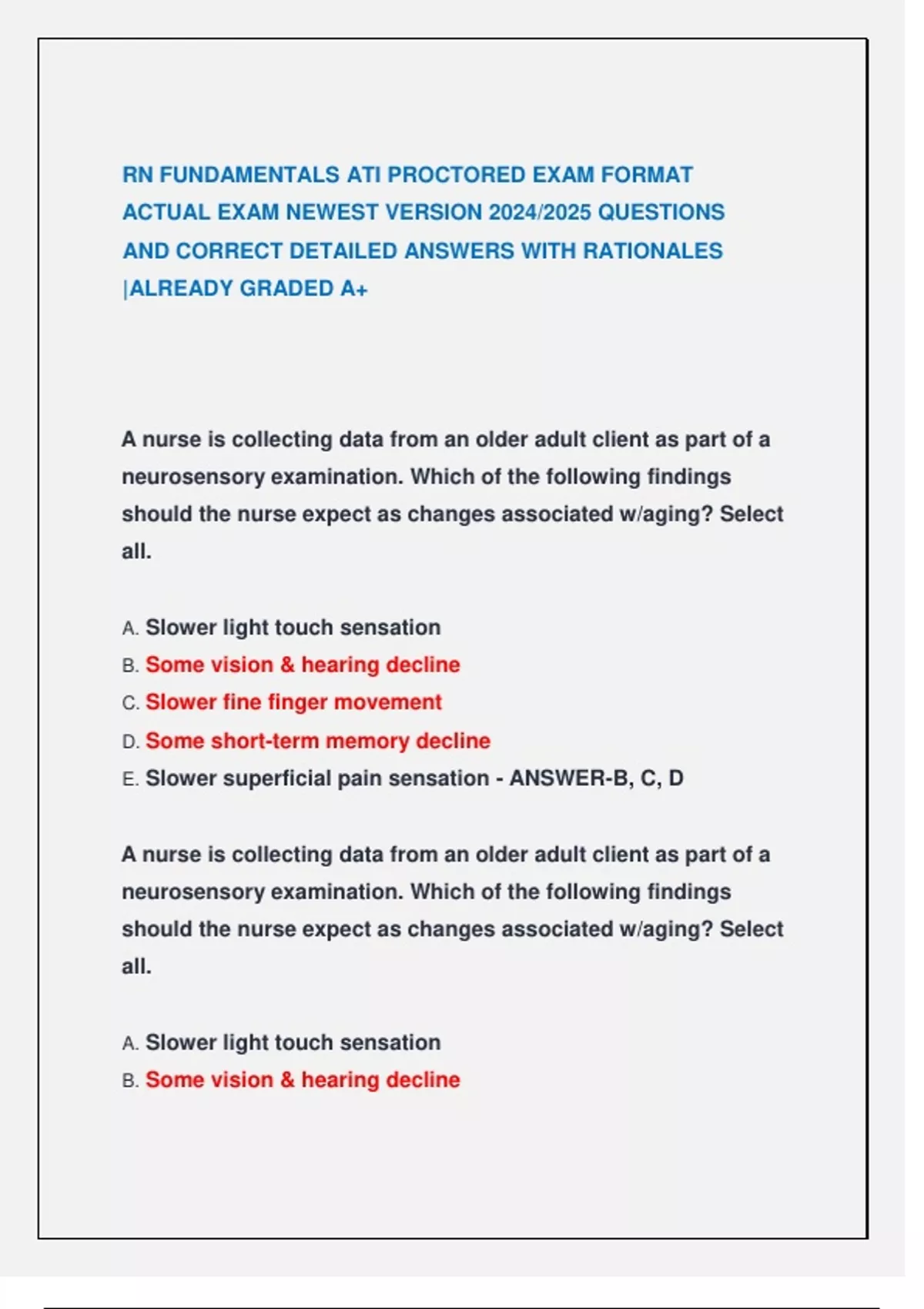 RN FUNDAMENTALS ATI PROCTORED EXAM FORMAT ACTUAL EXAM NEWEST VERSION 2024/2025 QUESTIONS AND CORRECT DETAILED ANSWERS WITH RATIONALES |ALREADY GRADED A+

A nurse is collecting data from an older adult client as part of a neurosensory examination. Which of the following findings should the nurse expect as changes associated w/aging? Select all.

A. Slower light touch sensation
B. Some vision & hearing decline
C. Slower fine finger movement
D. Some short-term memory decline
E. Slower superficial pain sensation - ANSWER-B, C, D

A nurse is collecting data from an older adult client as part of a neurosensory examination. Which of the following findings should the nurse expect as changes associated w/aging? Select all.

A. Slower light touch sensation
B. Some vision & hearing decline